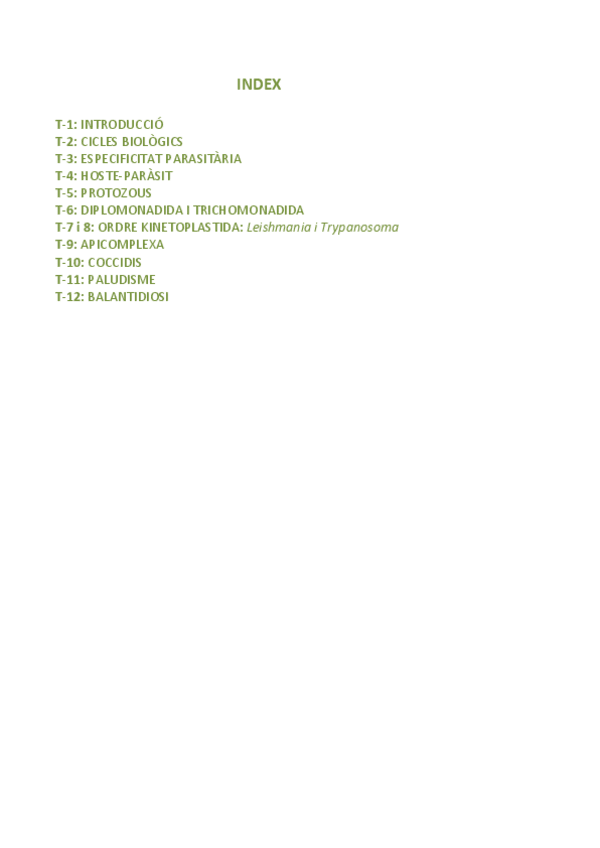 INDEX

T-1: INTRODUCCIÓ
T-2: CICLES BIOLÒGICS
T-3: ESPECIFICITAT PARASITÀRIA
T-4: HOSTE-PARÀSIT
T-5: PROTOZOUS
T-6: DIPLOMONADIDA I TRICHOMONADIDA
T-7 i 8: ORDRE KINETOPLASTIDA: Leishmania i Trypanosoma
T-9: APICOMPLEXA
T-10: COCCIDIS
T-11: PALUDISME
T-12: BALANTIDIOSI